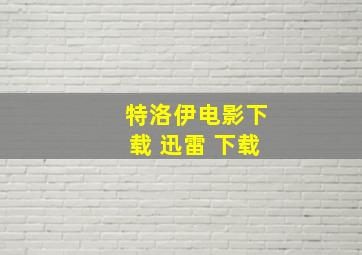 特洛伊电影下载 迅雷 下载